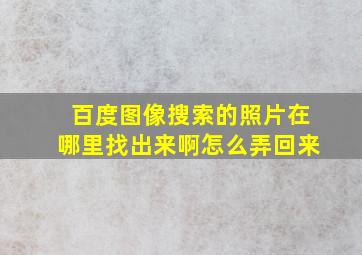 百度图像搜索的照片在哪里找出来啊怎么弄回来